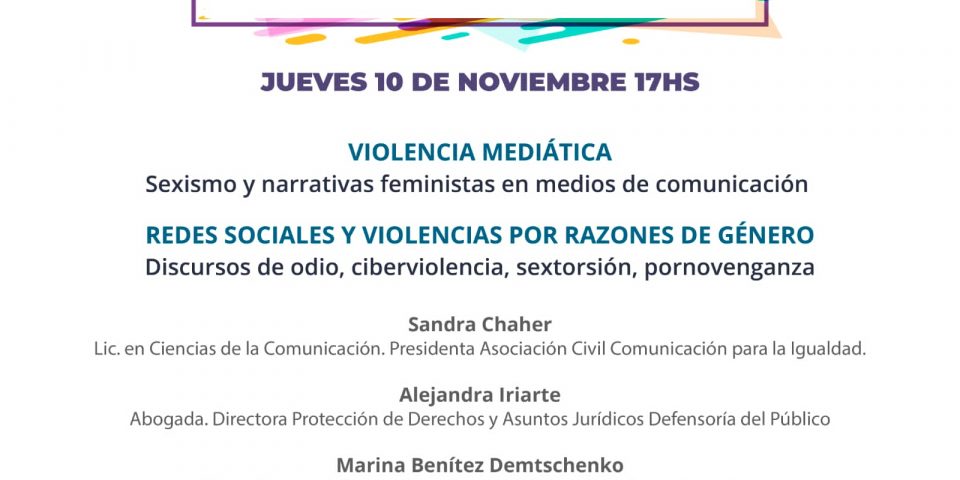 JUEVES 10 DE NOVIEMBRE 17HS

VIOLENCIA MEDIÁTICA
Sexismo y narrativas feministas en medios de comunicación

REDES SOCIALES Y VIOLENCIAS POR RAZONES DE GÉNERO
Discursos de odio, ciberviolencia, sextorsión, pornovenganza

Sandra Chaher
Lic. en Ciencias de la Comunicación. Presidenta Asociación Civil Comunicación para la Igualdad.

Alejandra Iriarte
Abogada. Directora Protección de Derechos y Asuntos Jurídicos Defensoría del Público

Marina Benítez Demtschenko